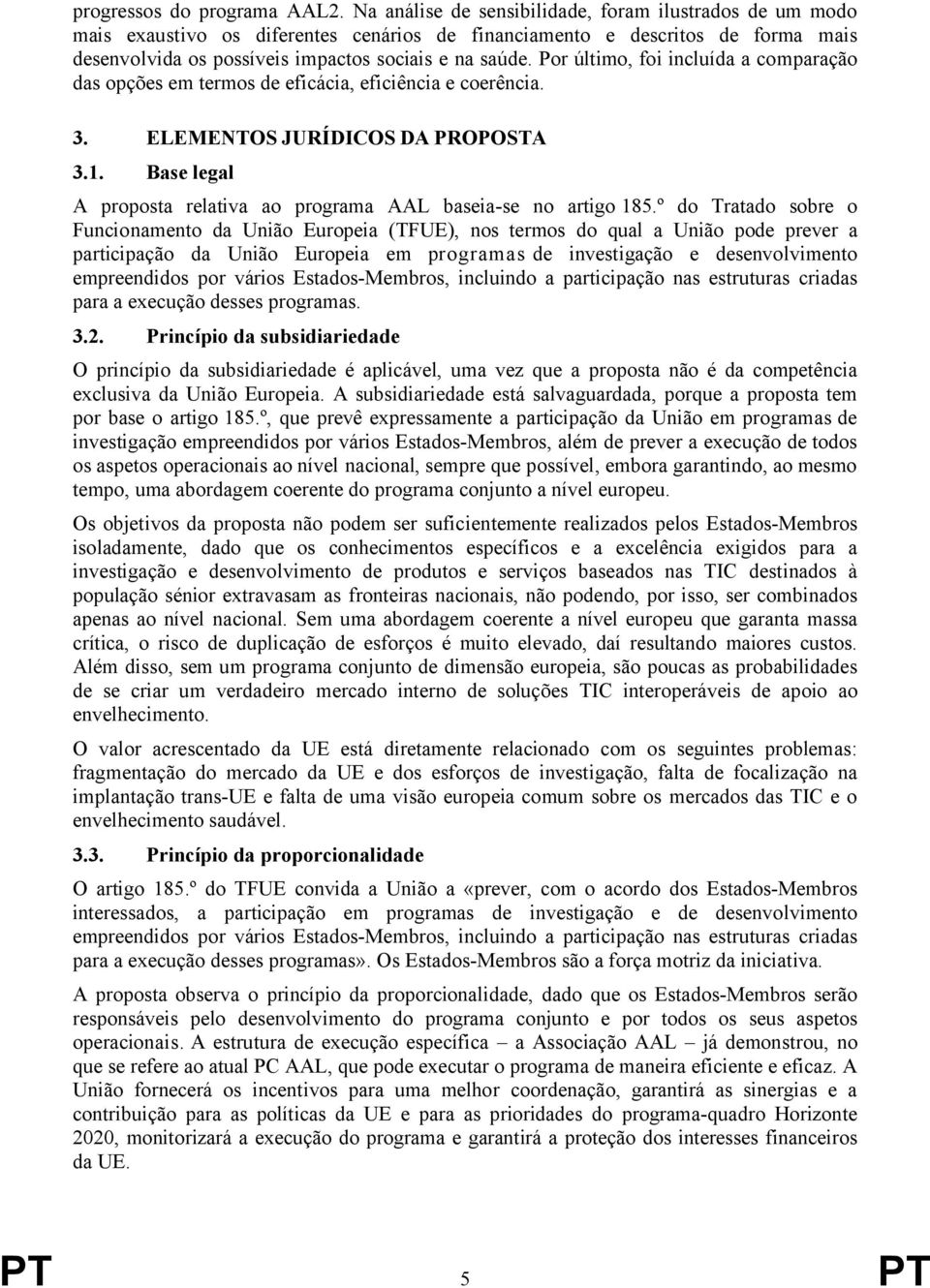 progressos do programa AAL2. Na análise de sensibilidade, foram ilustrados de um modo mais exaustivo os diferentes cenários de financiamento e descritos de forma mais desenvolvida os possíveis impactos sociais e na saúde. Por último, foi incluída a comparação das opções em termos de eficácia, eficiência e coerência.

3. ELEMENTOS JURÍDICOS DA PROPOSTA

3.1. Base legal

A proposta relativa ao programa AAL baseia-se no artigo 185.º do Tratado sobre o Funcionamento da União Europeia (TFUE), nos termos do qual a União pode prever a participação da União Europeia em programas de investigação e desenvolvimento empreendidos por vários Estados-Membros, incluindo a participação nas estruturas criadas para a execução desses programas.

3.2. Princípio da subsidiariedade

O princípio da subsidiariedade é aplicável, uma vez que a proposta não é da competência exclusiva da União Europeia. A subsidiariedade está salvaguardada, porque a proposta tem por base o artigo 185.º, que prevê expressamente a participação da União em programas de investigação empreendidos por vários Estados-Membros, além de prever a execução de todos os aspetos operacionais ao nível nacional, sempre que possível, embora garantindo, ao mesmo tempo, uma abordagem coerente do programa conjunto a nível europeu.

Os objetivos da proposta não podem ser suficientemente realizados pelos Estados-Membros isoladamente, dado que os conhecimentos específicos e a excelência exigidos para a investigação e desenvolvimento de produtos e serviços baseados nas TIC destinados à população sénior extravasam as fronteiras nacionais, não podendo, por isso, ser combinados apenas ao nível nacional. Sem uma abordagem coerente a nível europeu que garanta massa crítica, o risco de duplicação de esforços é muito elevado, daí resultando maiores custos. Além disso, sem um programa conjunto de dimensão europeia, são poucas as probabilidades de se criar um verdadeiro mercado interno de soluções TIC interoperáveis de apoio ao envelhecimento.

O valor acrescentado da UE está diretamente relacionado com os seguintes problemas: fragmentação do mercado da UE e dos esforços de investigação, falta de focalização na implantação trans-UE e falta de uma visão europeia comum sobre os mercados das TIC e o envelhecimento saudável.

3.3. Princípio da proporcionalidade

O artigo 185.º do TFUE convida a União a «prever, com o acordo dos Estados-Membros interessados, a participação em programas de investigação e de desenvolvimento empreendidos por vários Estados-Membros, incluindo a participação nas estruturas criadas para a execução desses programas». Os Estados-Membros são a força motriz da iniciativa.

A proposta observa o princípio da proporcionalidade, dado que os Estados-Membros serão responsáveis pelo desenvolvimento do programa conjunto e por todos os seus aspetos operacionais. A estrutura de execução específica – a Associação AAL – já demonstrou, no que se refere ao atual PC AAL, que pode executar o programa de maneira eficiente e eficaz. A União fornecerá os incentivos para uma melhor coordenação, garantirá as sinergias e a contribuição para as políticas da UE e para as prioridades do programa-quadro Horizonte 2020, monitorizará a execução do programa e garantirá a proteção dos interesses financeiros da UE.

PT 5 PT